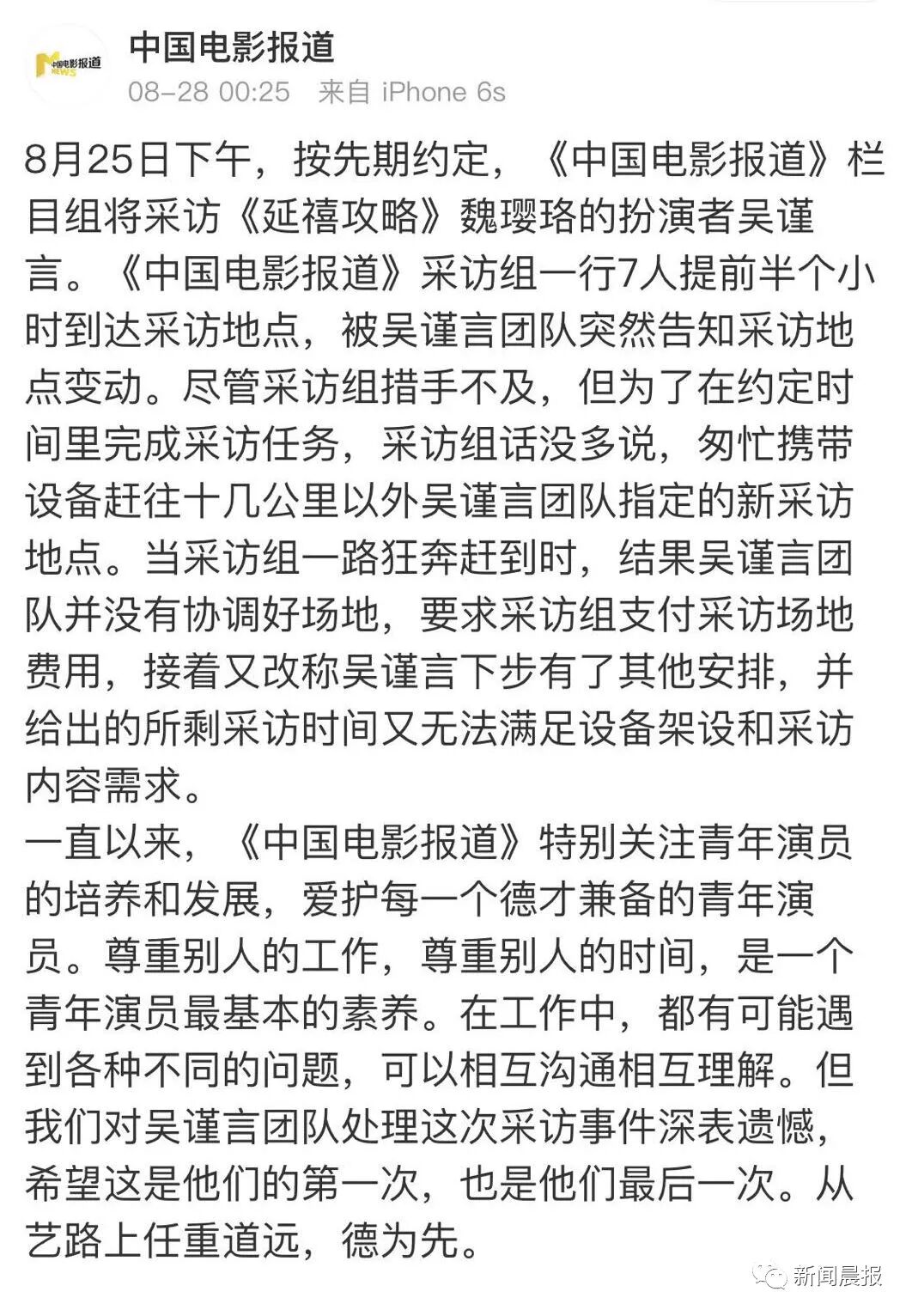 中国电影报道
NEWS

中国电影报道
08-28 00:25 来自 iPhone 6s

8月25日下午，按先期约定，《中国电影报道》栏目组将采访《延禧攻略》魏璎珞的扮演者吴谨言。《中国电影报道》采访组一行7人提前半个小时到达采访地点，被吴谨言团队突然告知采访地点变动。尽管采访组措手不及，但为了在约定时间里完成采访任务，采访组话没多说，匆忙携带设备赶往十几公里以外吴谨言团队指定的新采访地点。当采访组一路狂奔赶到时，结果吴谨言团队并没有协调好场地，要求采访组支付采访场地费用，接着又改称吴谨言下步有了其他安排，并给出的所剩采访时间又无法满足设备架设和采访内容需求。
一直以来，《中国电影报道》特别关注青年演员的培养和发展，爱护每一个德才兼备的青年演员。尊重别人的工作，尊重别人的时间，是一个青年演员最基本的素养。在工作中，都有可能遇到各种不同的问题，可以相互沟通相互理解。但我们对吴谨言团队处理这次采访事件深表遗憾，希望这是他们的第一次，也是他们最后一次。从艺路上任重道远，德为先。

新闻晨报